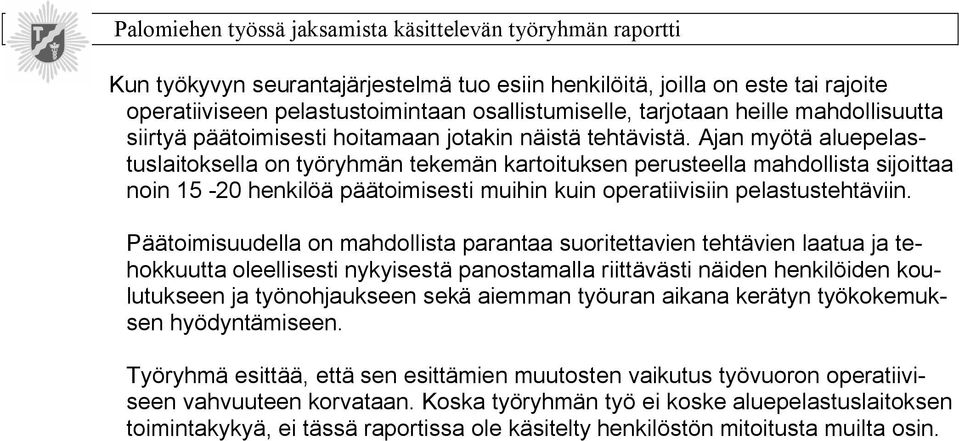 Palomiehen työssä jaksamista käsittelevän työryhmän raportti

Kun työkyvyn seurantajärjestelmä tuo esiin henkilöitä, joilla on este tai rajoite operatiiviseen pelastustoimintaan osallistumiselle, tarjotaan heille mahdollisuutta siirtyä päätoimisesti hoitamaan jotakin näistä tehtävistä. Ajan myötä aluepelastuslaitoksella on työryhmän tekemän kartoituksen perusteella mahdollista sijoittaa noin 15 -20 henkilöä päätoimisesti muihin kuin operatiivisiin pelastustehtäviin.

Päätoimisuudella on mahdollista parantaa suoritettavien tehtävien laatua ja tehokkuutta oleellisesti nykyisestä panostamalla riittävästi näiden henkilöiden koulutukseen ja työnohjaukseen sekä aiemman työuran aikana kerätyn työkokemuksen hyödyntämiseen.

Työryhmä esittää, että sen esittämien muutosten vaikutus työvuoron operatiiviseen vahvuuteen korvataan. Koska työryhmän työ ei koske aluepelastuslaitoksen toimintakykyä, ei tässä raportissa ole käsitelty henkilöstön mitoitusta muilta osin.